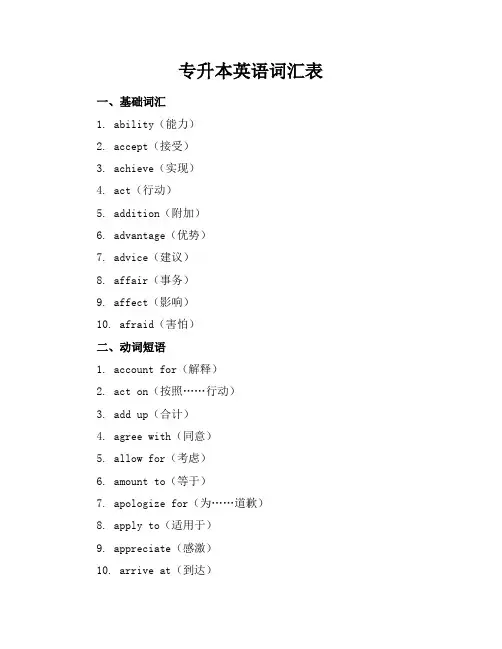 专升本英语词汇表

一、基础词汇

1. ability（能力）
2. accept（接受）
3. achieve（实现）
4. act（行动）
5. addition（附加）
6. advantage（优势）
7. advice（建议）
8. affair（事务）
9. affect（影响）
10. afraid（害怕）

二、动词短语

1. account for（解释）
2. act on（按照……行动）
3. add up（合计）
4. agree with（同意）
5. allow for（考虑）
6. amount to（等于）
7. apologize for（为……道歉）
8. apply to（适用于）
9. appreciate（感激）
10. arrive at（到达）